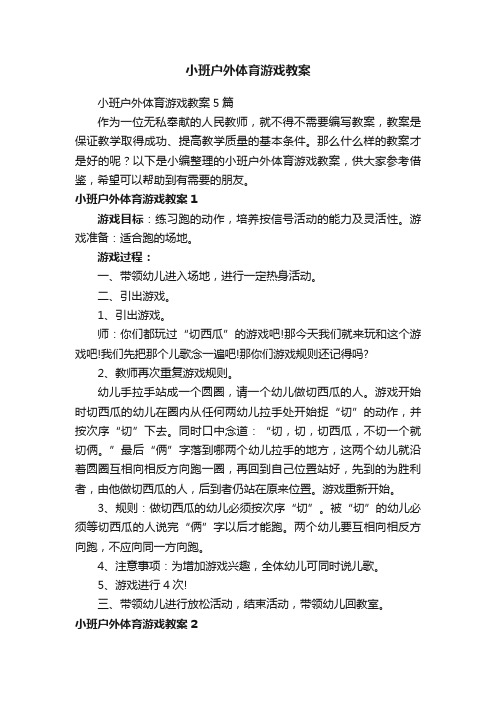 小班户外体育游戏教案

小班户外体育游戏教案5篇

作为一位无私奉献的人民教师，就不得不需要编写教案，教案是保证教学取得成功、提高教学质量的基本条件。那么什么样的教案才是好的呢？以下是小编整理的小班户外体育游戏教案，供大家参考借鉴，希望可以帮助到有需要的朋友。

小班户外体育游戏教案1

游戏目标：练习跑的动作，培养按信号活动的能力及灵活性。游戏准备：适合跑的场地。

游戏过程：

一、带领幼儿进入场地，进行一定热身活动。

二、引出游戏。

1、引出游戏。

师：你们都玩过“切西瓜”的游戏吧!那今天我们就来玩和这个游戏吧!我们先把那个儿歌念一遍吧!那你们游戏规则还记得吗?

2、教师再次重复游戏规则。

幼儿手拉手站成一个圆圈，请一个幼儿做切西瓜的人。游戏开始时切西瓜的幼儿在圈内从任何两幼儿拉手处开始捉“切”的动作，并按次序“切”下去。同时口中念道：“切，切，切西瓜，不切一个就切俩。”最后“俩”字落到哪两个幼儿拉手的地方，这两个幼儿就沿着圆圈互相向相反方向跑一圈，再回到自己位置站好，先到的为胜利者，由他做切西瓜的人，后到者仍站在原来位置。游戏重新开始。

3、规则：做切西瓜的幼儿必须按次序“切”。被“切”的幼儿必须等切西瓜的人说完“俩”字以后才能跑。两个幼儿要互相向相反方向跑，不应向同一方向跑。

4、注意事项：为增加游戏兴趣，全体幼儿可同时说儿歌。

5、游戏进行4次!

三、带领幼儿进行放松活动，结束活动，带领幼儿回教室。

小班户外体育游戏教案2